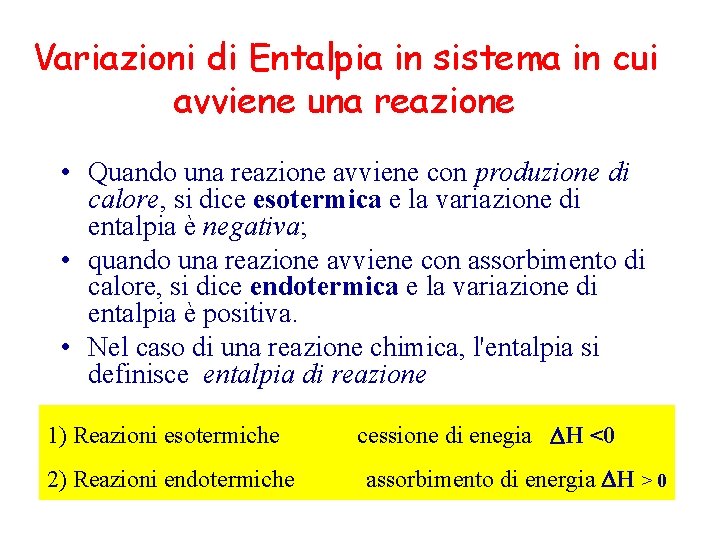 Variazioni di Entalpia in sistema in cui avviene una reazione

• Quando una reazione avviene con produzione di calore, si dice esotermica e la variazione di entalpia è negativa;

• quando una reazione avviene con assorbimento di calore, si dice endotermica e la variazione di entalpia è positiva.

• Nel caso di una reazione chimica, l'entalpia si definisce entalpia di reazione

1) Reazioni esotermiche cessione di enegia $\Delta H < 0$

2) Reazioni endotermiche assorbimento di energia $\Delta H > 0$